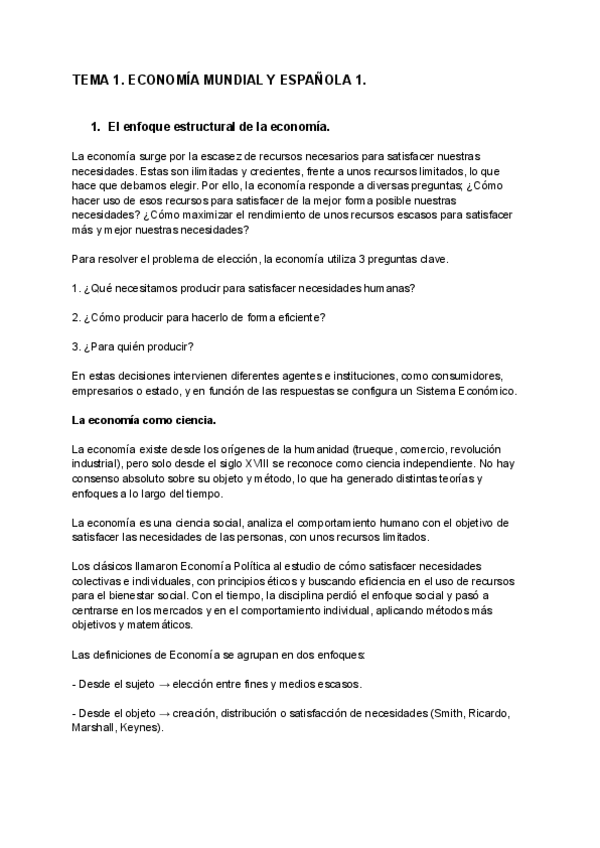 TEMA 1. ECONOMÍA MUNDIAL Y ESPAÑOLA 1.

1. El enfoque estructural de la economía.

La economía surge por la escasez de recursos necesarios para satisfacer nuestras necesidades. Estas son ilimitadas y crecientes, frente a unos recursos limitados, lo que hace que debamos elegir. Por ello, la economía responde a diversas preguntas; ¿Cómo hacer uso de esos recursos para satisfacer de la mejor forma posible nuestras necesidades? ¿Cómo maximizar el rendimiento de unos recursos escasos para satisfacer más y mejor nuestras necesidades?

Para resolver el problema de elección, la economía utiliza 3 preguntas clave.

1. ¿Qué necesitamos producir para satisfacer necesidades humanas?

2. ¿Cómo producir para hacerlo de forma eficiente?

3. ¿Para quién producir?

En estas decisiones intervienen diferentes agentes e instituciones, como consumidores, empresarios o estado, y en función de las respuestas se configura un Sistema Económico.

La economía como ciencia.

La economía existe desde los orígenes de la humanidad (trueque, comercio, revolución industrial), pero solo desde el siglo XVIII se reconoce como ciencia independiente. No hay consenso absoluto sobre su objeto y método, lo que ha generado distintas teorías y enfoques a lo largo del tiempo.

La economía es una ciencia social, analiza el comportamiento humano con el objetivo de satisfacer las necesidades de las personas, con unos recursos limitados.

Los clásicos llamaron Economía Política al estudio de cómo satisfacer necesidades colectivas e individuales, con principios éticos y buscando eficiencia en el uso de recursos para el bienestar social. Con el tiempo, la disciplina perdió el enfoque social y pasó a centrarse en los mercados y en el comportamiento individual, aplicando métodos más objetivos y matemáticos.

Las definiciones de Economía se agrupan en dos enfoques:

- Desde el sujeto → elección entre fines y medios escasos.

- Desde el objeto → creación, distribución o satisfacción de necesidades (Smith, Ricardo, Marshall, Keynes).